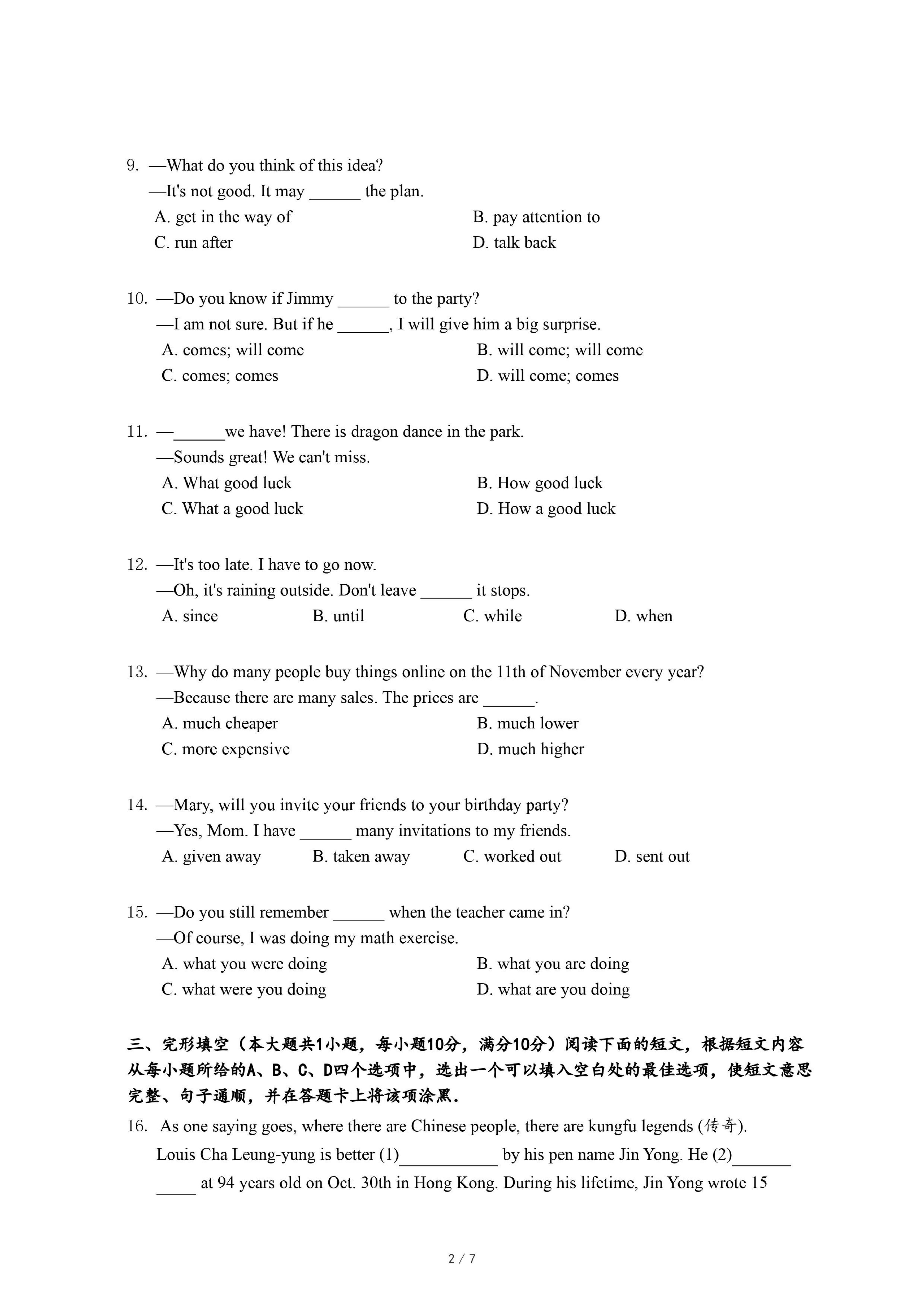 9. —What do you think of this idea?
—It's not good. It may ______ the plan.
A. get in the way of
B. pay attention to
C. run after
D. talk back

10. —Do you know if Jimmy ______ to the party?
—I am not sure. But if he ______, I will give him a big surprise.
A. comes; will come
B. will come; will come
C. comes; comes
D. will come; comes

11. —______we have! There is dragon dance in the park.
—Sounds great! We can't miss.
A. What good luck
B. How good luck
C. What a good luck
D. How a good luck

12. —It's too late. I have to go now.
—Oh, it's raining outside. Don't leave ______ it stops.
A. since
B. until
C. while
D. when

13. —Why do many people buy things online on the 11th of November every year?
—Because there are many sales. The prices are ______.
A. much cheaper
B. much lower
C. more expensive
D. much higher

14. —Mary, will you invite your friends to your birthday party?
—Yes, Mom. I have ______ many invitations to my friends.
A. given away
B. taken away
C. worked out
D. sent out

15. —Do you still remember ______ when the teacher came in?
—Of course, I was doing my math exercise.
A. what you were doing
B. what you are doing
C. what were you doing
D. what are you doing

三、完形填空（本大题共1小题，每小题10分，满分10分）阅读下面的短文，根据短文内容从每小题所给的A、B、C、D四个选项中，选出一个可以填入空白处的最佳选项，使短文意思完整、句子通顺，并在答题卡上将该项涂黑.

16. As one saying goes, where there are Chinese people, there are kungfu legends (传奇).
Louis Cha Leung-yung is better (1)____________ by his pen name Jin Yong. He (2)____________ at 94 years old on Oct. 30th in Hong Kong. During his lifetime, Jin Yong wrote 15

2 / 7